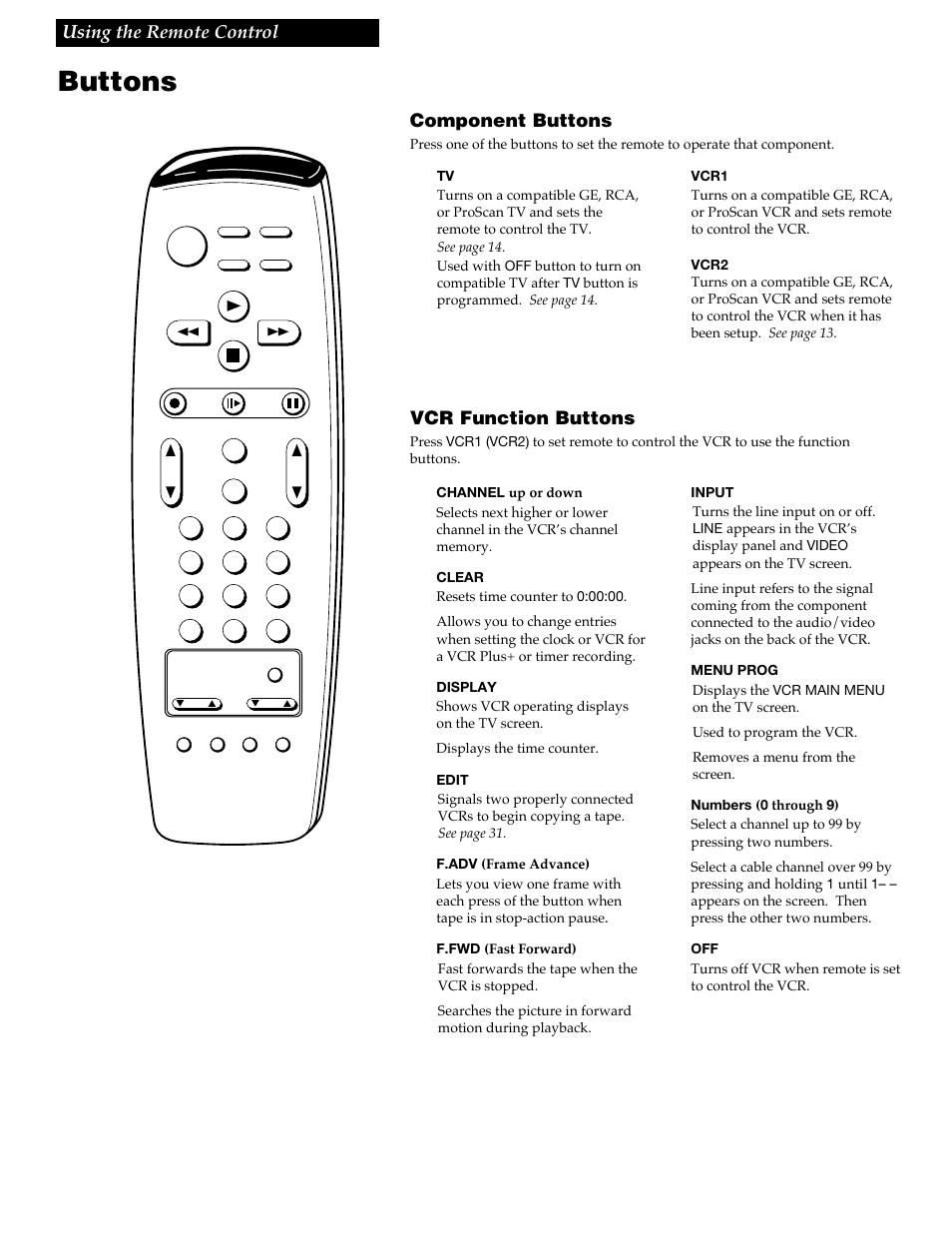 Using the Remote Control

Buttons

Component Buttons

Press one of the buttons to set the remote to operate that component.

TV
Turns on a compatible GE, RCA, or ProScan TV and sets the remote to control the TV. See page 14.

Used with OFF button to turn on compatible TV after TV button is programmed. See page 14.

VCR1
Turns on a compatible GE, RCA, or ProScan VCR and sets remote to control the VCR.

VCR2
Turns on a compatible GE, RCA, or ProScan VCR and sets remote to control the VCR when it has been setup. See page 13.

VCR Function Buttons

Press VCR1 (VCR2) to set remote to control the VCR to use the function buttons.

CHANNEL up or down
Selects next higher or lower channel in the VCR's channel memory.

CLEAR
Resets time counter to 0:00:00.

Allows you to change entries when setting the clock or VCR for a VCR Plus+ or timer recording.

DISPLAY
Shows VCR operating displays on the TV screen.

Displays the time counter.

EDIT
Signals two properly connected VCRs to begin copying a tape. See page 31.

F.ADV (Frame Advance)
Lets you view one frame with each press of the button when tape is in stop-action pause.

F.FWD (Fast Forward)
Fast forwards the tape when the VCR is stopped.

Searches the picture in forward motion during playback.

INPUT
Turns the line input on or off. LINE appears in the VCR's display panel and VIDEO appears on the TV screen.

Line input refers to the signal coming from the component connected to the audio/video jacks on the back of the VCR.

MENU PROG
Displays the VCR MAIN MENU on the TV screen.

Used to program the VCR.

Removes a menu from the screen.

Numbers (0 through 9)
Select a channel up to 99 by pressing two numbers.

Select a cable channel over 99 by pressing and holding 1 until 1– – appears on the screen. Then press the other two numbers.

OFF
Turns off VCR when remote is set to control the VCR.